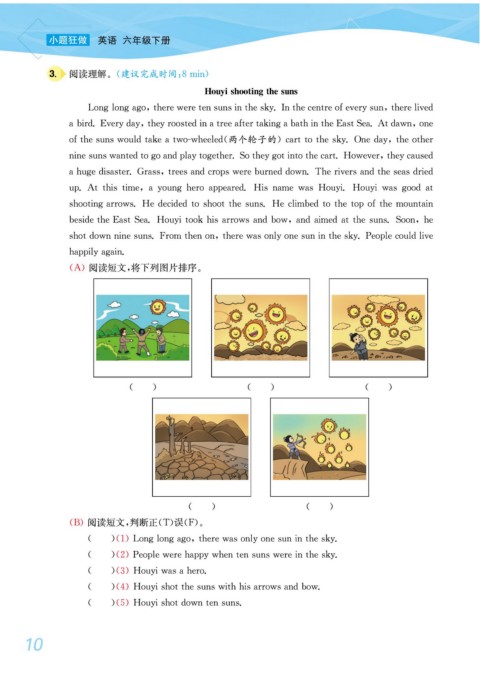 小题狂做 英语 六年级下册

3. 阅读理解。(建议完成时间:8 min)

Houyi shooting the suns

Long long ago, there were ten suns in the sky. In the centre of every sun, there lived a bird. Every day, they roosted in a tree after taking a bath in the East Sea. At dawn, one of the suns would take a two-wheeled(两个轮子的) cart to the sky. One day, the other nine suns wanted to go and play together. So they got into the cart. However, they caused a huge disaster. Grass, trees and crops were burned down. The rivers and the seas dried up. At this time, a young hero appeared. His name was Houyi. Houyi was good at shooting arrows. He decided to shoot the suns. He climbed to the top of the mountain beside the East Sea. Houyi took his arrows and bow, and aimed at the suns. Soon, he shot down nine suns. From then on, there was only one sun in the sky. People could live happily again.

(A) 阅读短文,将下列图片排序。

( ) ( ) ( )

( ) ( )

(B) 阅读短文,判断正(T)误(F)。

( )(1) Long long ago, there was only one sun in the sky.
( )(2) People were happy when ten suns were in the sky.
( )(3) Houyi was a hero.
( )(4) Houyi shot the suns with his arrows and bow.
( )(5) Houyi shot down ten suns.

10